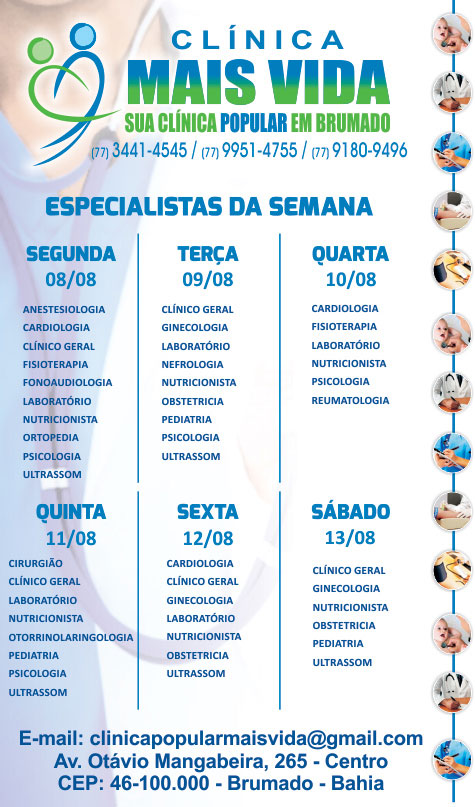 CLÍNICA
MAIS VIDA
SUA CLÍNICA POPULAR EM BRUMADO
(77) 3441-4545 / (77) 9951-4755 / (77) 9180-9496

ESPECIALISTAS DA SEMANA

SEGUNDA
08/08
ANESTESIOLOGIA
CARDIOLOGIA
CLÍNICO GERAL
FISIOTERAPIA
FONOAUDIOLOGIA
LABORATÓRIO
NUTRICIONISTA
ORTOPEDIA
PSICOLOGIA
ULTRASSOM

TERÇA
09/08
CLÍNICO GERAL
GINECOLOGIA
LABORATÓRIO
NEFROLOGIA
NUTRICIONISTA
OBSTETRICIA
PEDIATRIA
PSICOLOGIA
ULTRASSOM

QUARTA
10/08
CARDIOLOGIA
FISIOTERAPIA
LABORATÓRIO
NUTRICIONISTA
PSICOLOGIA
REUMATOLOGIA

QUINTA
11/08
CIRURGIÃO
CLÍNICO GERAL
LABORATÓRIO
NUTRICIONISTA
OTORRINOLARINGOLOGIA
PEDIATRIA
PSICOLOGIA
ULTRASSOM

SEXTA
12/08
CARDIOLOGIA
CLÍNICO GERAL
GINECOLOGIA
LABORATÓRIO
NUTRICIONISTA
OBSTETRICIA
ULTRASSOM

SÁBADO
13/08
CLÍNICO GERAL
GINECOLOGIA
NUTRICIONISTA
OBSTETRICIA
PEDIATRIA
ULTRASSOM

E-mail: clinicapopularmaisvida@gmail.com
Av. Otávio Mangabeira, 265 - Centro
CEP: 46-100.000 - Brumado - Bahia